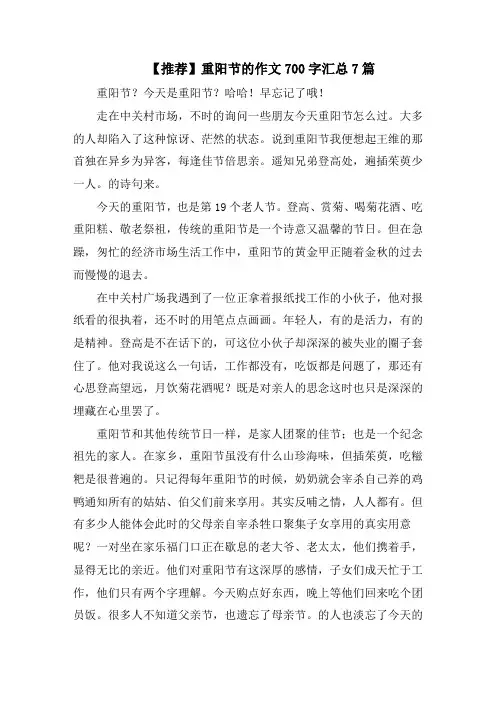 【推荐】重阳节的作文700字汇总7篇

重阳节？今天是重阳节？哈哈！早忘记了哦！

走在中关村市场，不时的询问一些朋友今天重阳节怎么过。大多的人却陷入了这种惊讶、茫然的状态。说到重阳节我便想起王维的那首独在异乡为异客，每逢佳节倍思亲。遥知兄弟登高处，遍插茱萸少一人。的诗句来。

今天的重阳节，也是第19个老人节。登高、赏菊、喝菊花酒、吃重阳糕、敬老祭祖，传统的重阳节是一个诗意又温馨的节日。但在急躁，匆忙的经济市场生活工作中，重阳节的黄金甲正随着金秋的过去而慢慢的退去。

在中关村广场我遇到了一位正拿着报纸找工作的小伙子，他对报纸看的很执着，还不时的用笔点点画画。年轻人，有的是活力，有的是精神。登高是不在话下的，可这位小伙子却深深的被失业的圈子套住了。他对我说这么一句话，工作都没有，吃饭都是问题了，那还有心思登高望远，月饮菊花酒呢？既是对亲人的思念这时也只是深深的埋藏在心里罢了。

重阳节和其他传统节日一样，是家人团聚的佳节；也是一个纪念祖先的家人。在家乡，重阳节虽没有什么山珍海味，但插茱萸，吃糍粑是很普遍的。只记得每年重阳节的时候，奶奶就会宰杀自己养的鸡鸭通知所有的姑姑、伯父们前来享用。其实反哺之情，人人都有。但有多少人能体会此时的父母亲自宰杀牲口聚集子女享用的真实用意呢？一对坐在家乐福门口正在歇息的老大爷、老太太，他们携着手，显得无比的亲近。他们对重阳节有这深厚的感情，子女们成天忙于工作，他们只有两个字理解。今天购点好东西，晚上等他们回来吃个团员饭。很多人不知道父亲节，也遗忘了母亲节。的人也淡忘了今天的